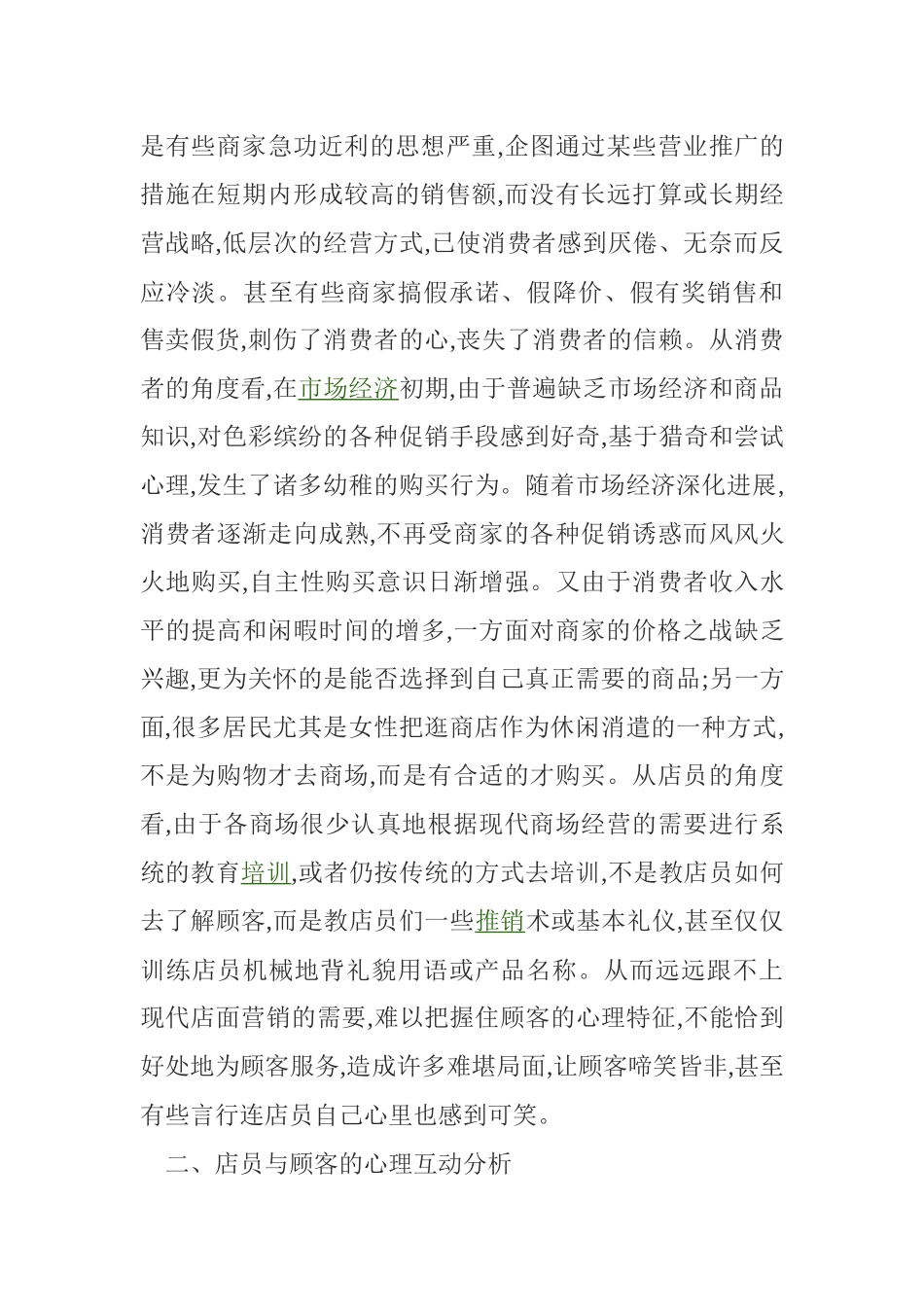 是有些商家急功近利的思想严重,企图通过某些营业推广的措施在短期内形成较高的销售额,而没有长远打算或长期经营战略,低层次的经营方式,已使消费者感到厌倦、无奈而反应冷淡。甚至有些商家搞假承诺、假降价、假有奖销售和售卖假货,刺伤了消费者的心,丧失了消费者的信赖。从消费者的角度看,在市场经济初期,由于普遍缺乏市场经济和商品知识,对色彩缤纷的各种促销手段感到好奇,基于猎奇和尝试心理,发生了诸多幼稚的购买行为。随着市场经济深化进展,消费者逐渐走向成熟,不再受商家的各种促销诱惑而风风火火地购买,自主性购买意识日渐增强。又由于消费者收入水平的提高和闲暇时间的增多,一方面对商家的价格之战缺乏兴趣,更为关怀的是能否选择到自己真正需要的商品;另一方面,很多居民尤其是女性把逛商店作为休闲消遣的一种方式,不是为购物才去商场,而是有合适的才购买。从店员的角度看,由于各商场很少认真地根据现代商场经营的需要进行系统的教育培训,或者仍按传统的方式去培训,不是教店员如何去了解顾客,而是教店员们一些推销术或基本礼仪,甚至仅仅训练店员机械地背礼貌用语或产品名称。从而远远跟不上现代店面营销的需要,难以把握住顾客的心理特征,不能恰到好处地为顾客服务,造成许多难堪局面,让顾客啼笑皆非,甚至有些言行连店员自己心里也感到可笑。

二、店员与顾客的心理互动分析